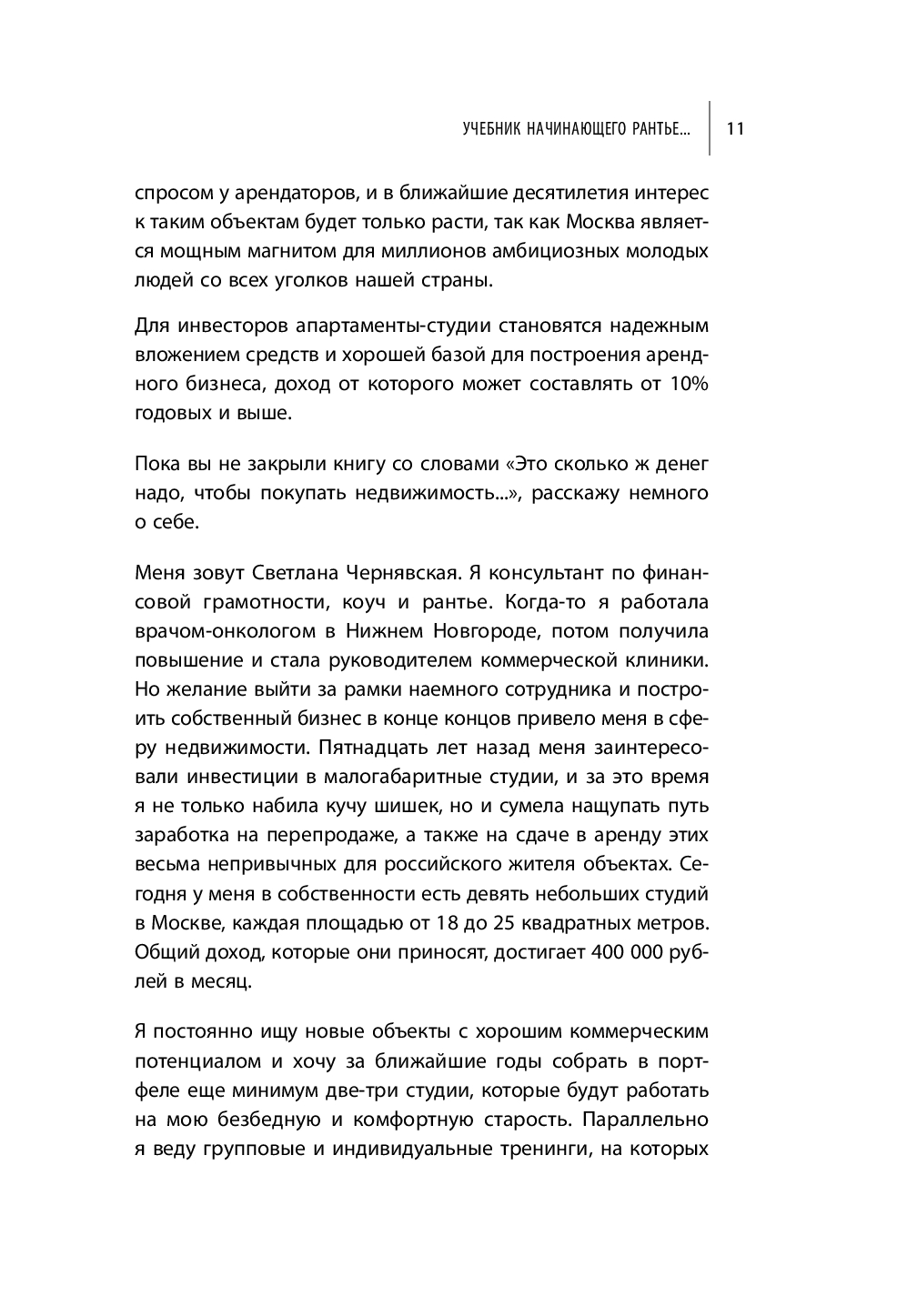 УЧЕБНИК НАЧИНАЮЩЕГО РАНТЬЕ... 11

спросом у арендаторов, и в ближайшие десятилетия интерес к таким объектам будет только расти, так как Москва является мощным магнитом для миллионов амбициозных молодых людей со всех уголков нашей страны.

Для инвесторов апартаменты-студии становятся надежным вложением средств и хорошей базой для построения арендного бизнеса, доход от которого может составлять от 10% годовых и выше.

Пока вы не закрыли книгу со словами «Это сколько ж денег надо, чтобы покупать недвижимость...», расскажу немного о себе.

Меня зовут Светлана Чернявская. Я консультант по финансовой грамотности, коуч и рантье. Когда-то я работала врачом-онкологом в Нижнем Новгороде, потом получила повышение и стала руководителем коммерческой клиники. Но желание выйти за рамки наемного сотрудника и построить собственный бизнес в конце концов привело меня в сферу недвижимости. Пятнадцать лет назад меня заинтересовали инвестиции в малогабаритные студии, и за это время я не только набила кучу шишек, но и сумела нащупать путь заработка на перепродаже, а также на сдаче в аренду этих весьма непривычных для российского жителя объектах. Сегодня у меня в собственности есть девять небольших студий в Москве, каждая площадью от 18 до 25 квадратных метров. Общий доход, которые они приносят, достигает 400 000 рублей в месяц.

Я постоянно ищу новые объекты с хорошим коммерческим потенциалом и хочу за ближайшие годы собрать в портфеле еще минимум две-три студии, которые будут работать на мою безбедную и комфортную старость. Параллельно я веду групповые и индивидуальные тренинги, на которых